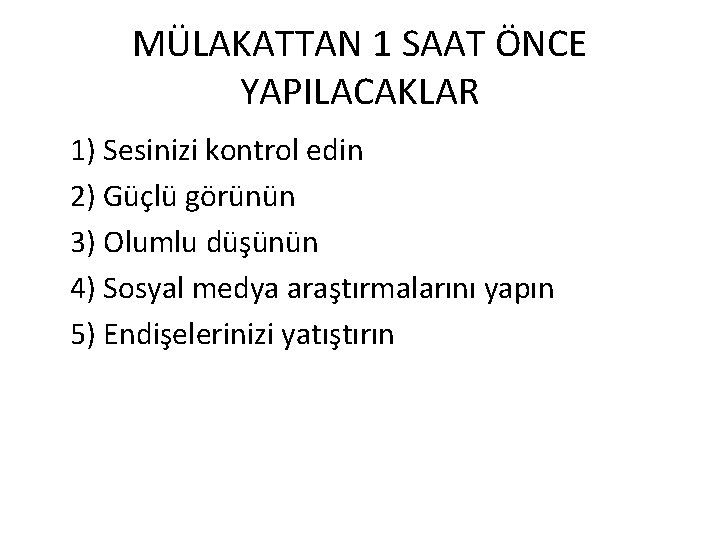 MÜLAKATTAN 1 SAAT ÖNCE YAPILACAKLAR

1) Sesinizi kontrol edin
2) Güçlü görünün
3) Olumlu düşünün
4) Sosyal medya araştırmalarını yapın
5) Endişelerinizi yatıştırın